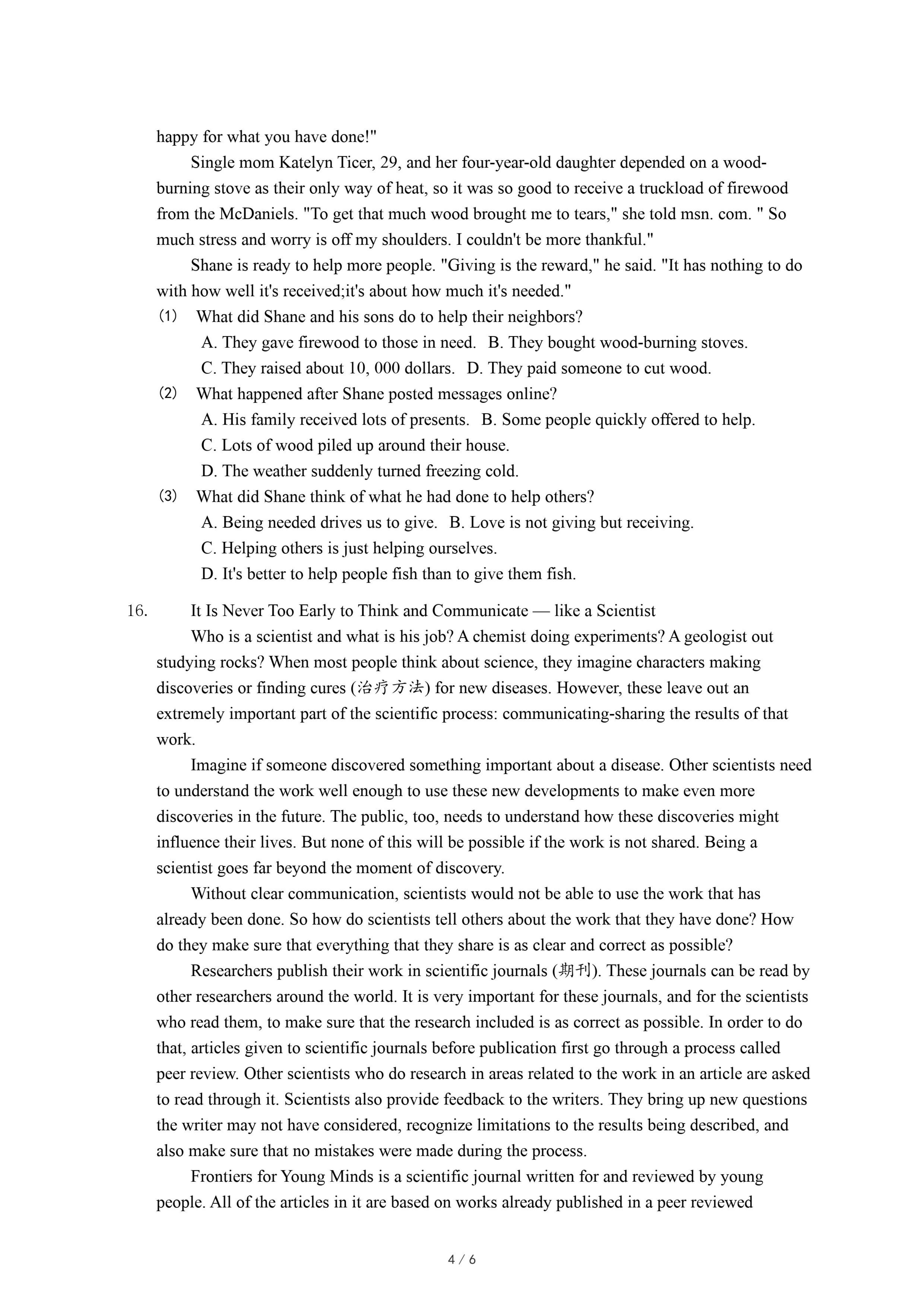 happy for what you have done!"

Single mom Katelyn Ticer, 29, and her four-year-old daughter depended on a wood-burning stove as their only way of heat, so it was so good to receive a truckload of firewood from the McDaniels. "To get that much wood brought me to tears," she told msn. com. " So much stress and worry is off my shoulders. I couldn't be more thankful."

Shane is ready to help more people. "Giving is the reward," he said. "It has nothing to do with how well it's received;it's about how much it's needed."

(1) What did Shane and his sons do to help their neighbors?
A. They gave firewood to those in need. B. They bought wood-burning stoves.
C. They raised about 10, 000 dollars. D. They paid someone to cut wood.

(2) What happened after Shane posted messages online?
A. His family received lots of presents. B. Some people quickly offered to help.
C. Lots of wood piled up around their house.
D. The weather suddenly turned freezing cold.

(3) What did Shane think of what he had done to help others?
A. Being needed drives us to give. B. Love is not giving but receiving.
C. Helping others is just helping ourselves.
D. It's better to help people fish than to give them fish.

16. It Is Never Too Early to Think and Communicate — like a Scientist

Who is a scientist and what is his job? A chemist doing experiments? A geologist out studying rocks? When most people think about science, they imagine characters making discoveries or finding cures (治疗方法) for new diseases. However, these leave out an extremely important part of the scientific process: communicating-sharing the results of that work.

Imagine if someone discovered something important about a disease. Other scientists need to understand the work well enough to use these new developments to make even more discoveries in the future. The public, too, needs to understand how these discoveries might influence their lives. But none of this will be possible if the work is not shared. Being a scientist goes far beyond the moment of discovery.

Without clear communication, scientists would not be able to use the work that has already been done. So how do scientists tell others about the work that they have done? How do they make sure that everything that they share is as clear and correct as possible?

Researchers publish their work in scientific journals (期刊). These journals can be read by other researchers around the world. It is very important for these journals, and for the scientists who read them, to make sure that the research included is as correct as possible. In order to do that, articles given to scientific journals before publication first go through a process called peer review. Other scientists who do research in areas related to the work in an article are asked to read through it. Scientists also provide feedback to the writers. They bring up new questions the writer may not have considered, recognize limitations to the results being described, and also make sure that no mistakes were made during the process.

Frontiers for Young Minds is a scientific journal written for and reviewed by young people. All of the articles in it are based on works already published in a peer reviewed

4 / 6